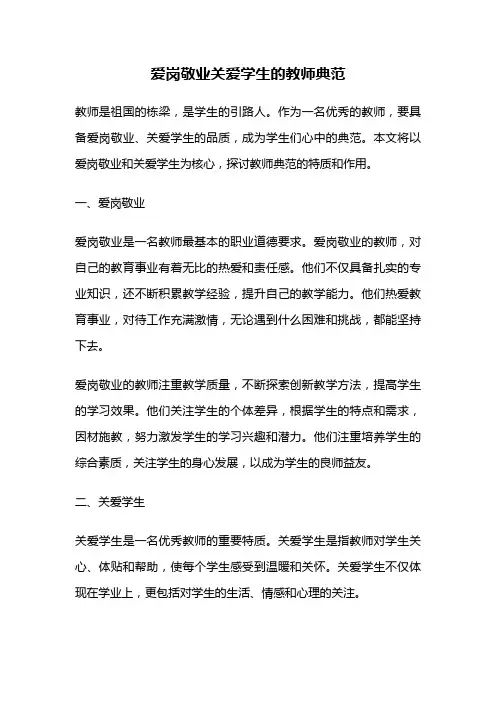 爱岗敬业关爱学生的教师典范

教师是祖国的栋梁，是学生的引路人。作为一名优秀的教师，要具备爱岗敬业、关爱学生的品质，成为学生们心中的典范。本文将以爱岗敬业和关爱学生为核心，探讨教师典范的特质和作用。

一、爱岗敬业

爱岗敬业是一名教师最基本的职业道德要求。爱岗敬业的教师，对自己的教育事业有着无比的热爱和责任感。他们不仅具备扎实的专业知识，还不断积累教学经验，提升自己的教学能力。他们热爱教育事业，对待工作充满激情，无论遇到什么困难和挑战，都能坚持下去。

爱岗敬业的教师注重教学质量，不断探索创新教学方法，提高学生的学习效果。他们关注学生的个体差异，根据学生的特点和需求，因材施教，努力激发学生的学习兴趣和潜力。他们注重培养学生的综合素质，关注学生的身心发展，以成为学生的良师益友。

二、关爱学生

关爱学生是一名优秀教师的重要特质。关爱学生是指教师对学生关心、体贴和帮助，使每个学生感受到温暖和关怀。关爱学生不仅体现在学业上，更包括对学生的生活、情感和心理的关注。